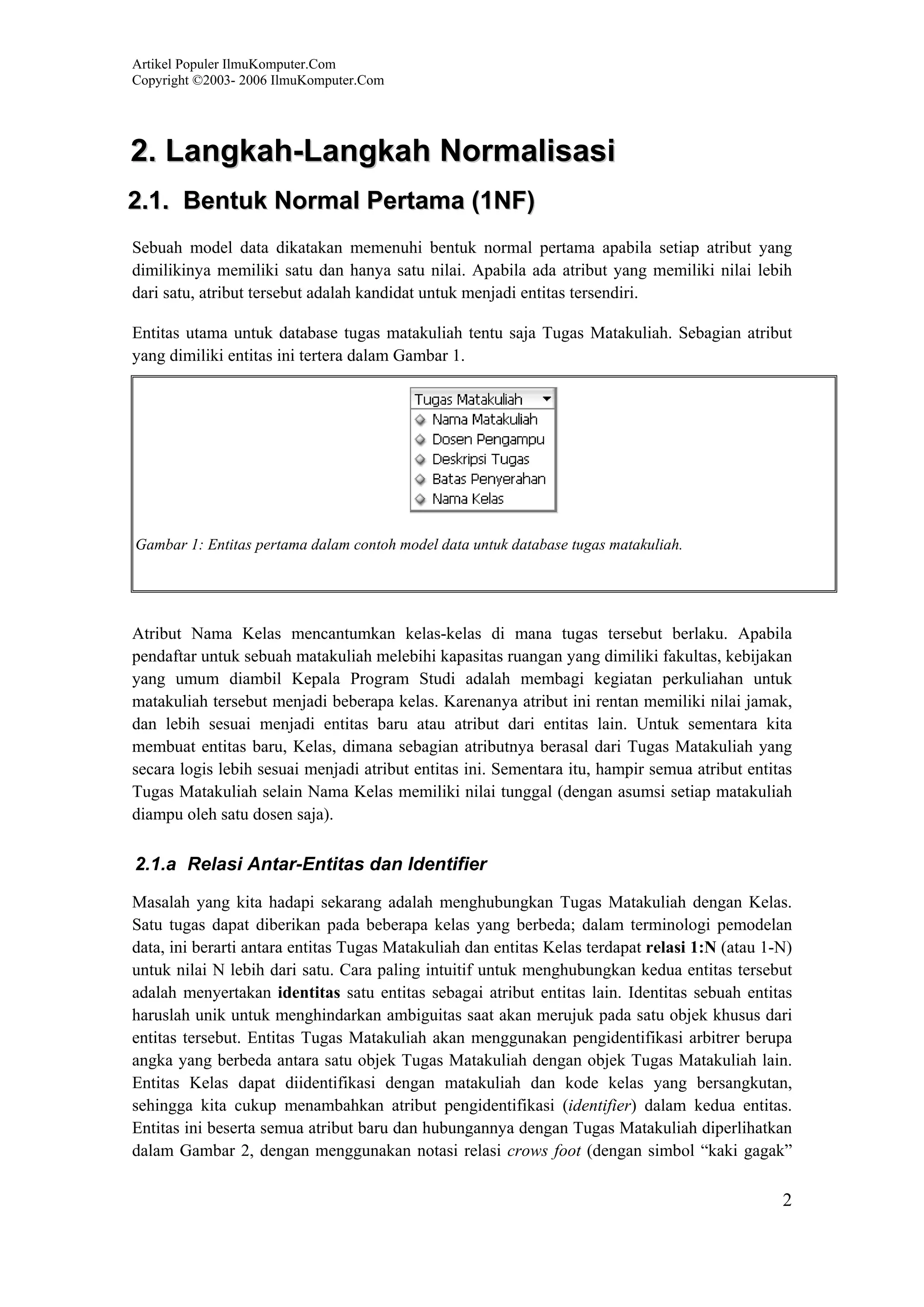 Artikel Populer IlmuKomputer.Com
Copyright ©2003- 2006 IlmuKomputer.Com

2. Langkah-Langkah Normalisasi

2.1. Bentuk Normal Pertama (1NF)

Sebuah model data dikatakan memenuhi bentuk normal pertama apabila setiap atribut yang dimilikinya memiliki satu dan hanya satu nilai. Apabila ada atribut yang memiliki nilai lebih dari satu, atribut tersebut adalah kandidat untuk menjadi entitas tersendiri.

Entitas utama untuk database tugas matakuliah tentu saja Tugas Matakuliah. Sebagian atribut yang dimiliki entitas ini tertera dalam Gambar 1.

Tugas Matakuliah
Nama Matakuliah
Dosen Pengampu
Deskripsi Tugas
Batas Penyerahan
Nama Kelas

Gambar 1: Entitas pertama dalam contoh model data untuk database tugas matakuliah.

Atribut Nama Kelas mencantumkan kelas-kelas di mana tugas tersebut berlaku. Apabila pendaftar untuk sebuah matakuliah melebihi kapasitas ruangan yang dimiliki fakultas, kebijakan yang umum diambil Kepala Program Studi adalah membagi kegiatan perkuliahan untuk matakuliah tersebut menjadi beberapa kelas. Karenanya atribut ini rentan memiliki nilai jamak, dan lebih sesuai menjadi entitas baru atau atribut dari entitas lain. Untuk sementara kita membuat entitas baru, Kelas, dimana sebagian atributnya berasal dari Tugas Matakuliah yang secara logis lebih sesuai menjadi atribut entitas ini. Sementara itu, hampir semua atribut entitas Tugas Matakuliah selain Nama Kelas memiliki nilai tunggal (dengan asumsi setiap matakuliah diampu oleh satu dosen saja).

2.1.a Relasi Antar-Entitas dan Identifier

Masalah yang kita hadapi sekarang adalah menghubungkan Tugas Matakuliah dengan Kelas. Satu tugas dapat diberikan pada beberapa kelas yang berbeda; dalam terminologi pemodelan data, ini berarti antara entitas Tugas Matakuliah dan entitas Kelas terdapat relasi 1:N (atau 1-N) untuk nilai N lebih dari satu. Cara paling intuitif untuk menghubungkan kedua entitas tersebut adalah menyertakan identitas satu entitas sebagai atribut entitas lain. Identitas sebuah entitas haruslah unik untuk menghindarkan ambiguitas saat akan merujuk pada satu objek khusus dari entitas tersebut. Entitas Tugas Matakuliah akan menggunakan pengidentifikasi arbitrer berupa angka yang berbeda antara satu objek Tugas Matakuliah dengan objek Tugas Matakuliah lain. Entitas Kelas dapat diidentifikasi dengan matakuliah dan kode kelas yang bersangkutan, sehingga kita cukup menambahkan atribut pengidentifikasi (identifier) dalam kedua entitas. Entitas ini beserta semua atribut baru dan hubungannya dengan Tugas Matakuliah diperlihatkan dalam Gambar 2, dengan menggunakan notasi relasi crows foot (dengan simbol “kaki gagak”

2